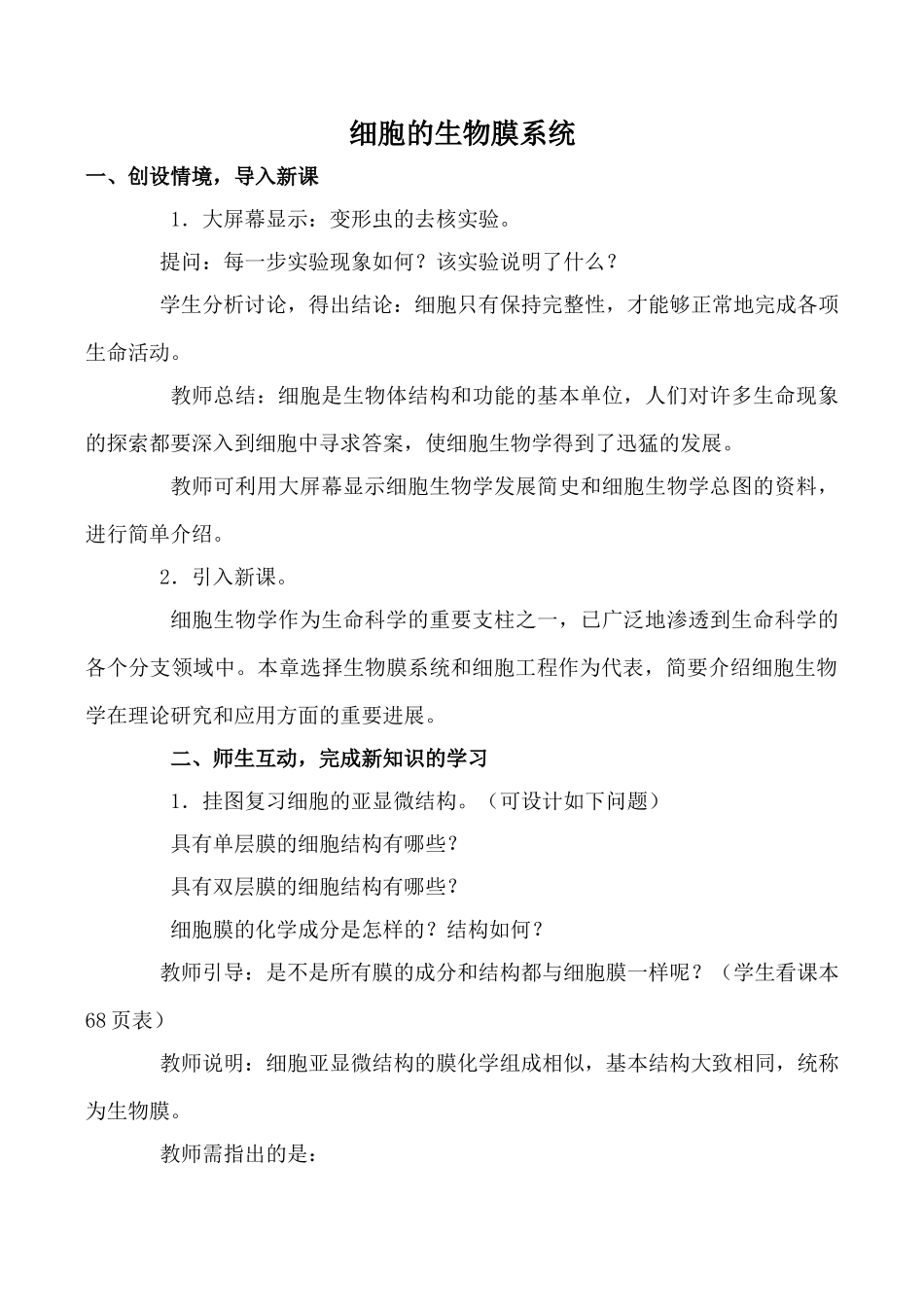 细胞的生物膜系统

一、创设情境，导入新课

1．大屏幕显示：变形虫的去核实验。

提问：每一步实验现象如何？该实验说明了什么？

学生分析讨论，得出结论：细胞只有保持完整性，才能够正常地完成各项生命活动。

教师总结：细胞是生物体结构和功能的基本单位，人们对许多生命现象的探索都要深入到细胞中寻求答案，使细胞生物学得到了迅猛的发展。

教师可利用大屏幕显示细胞生物学发展简史和细胞生物学总图的资料，进行简单介绍。

2．引入新课。

细胞生物学作为生命科学的重要支柱之一，已广泛地渗透到生命科学的各个分支领域中。本章选择生物膜系统和细胞工程作为代表，简要介绍细胞生物学在理论研究和应用方面的重要进展。

二、师生互动，完成新知识的学习

1．挂图复习细胞的亚显微结构。（可设计如下问题）

具有单层膜的细胞结构有哪些？

具有双层膜的细胞结构有哪些？

细胞膜的化学成分是怎样的？结构如何？

教师引导：是不是所有膜的成分和结构都与细胞膜一样呢？（学生看课本68页表）

教师说明：细胞亚显微结构的膜化学组成相似，基本结构大致相同，统称为生物膜。

教师需指出的是：